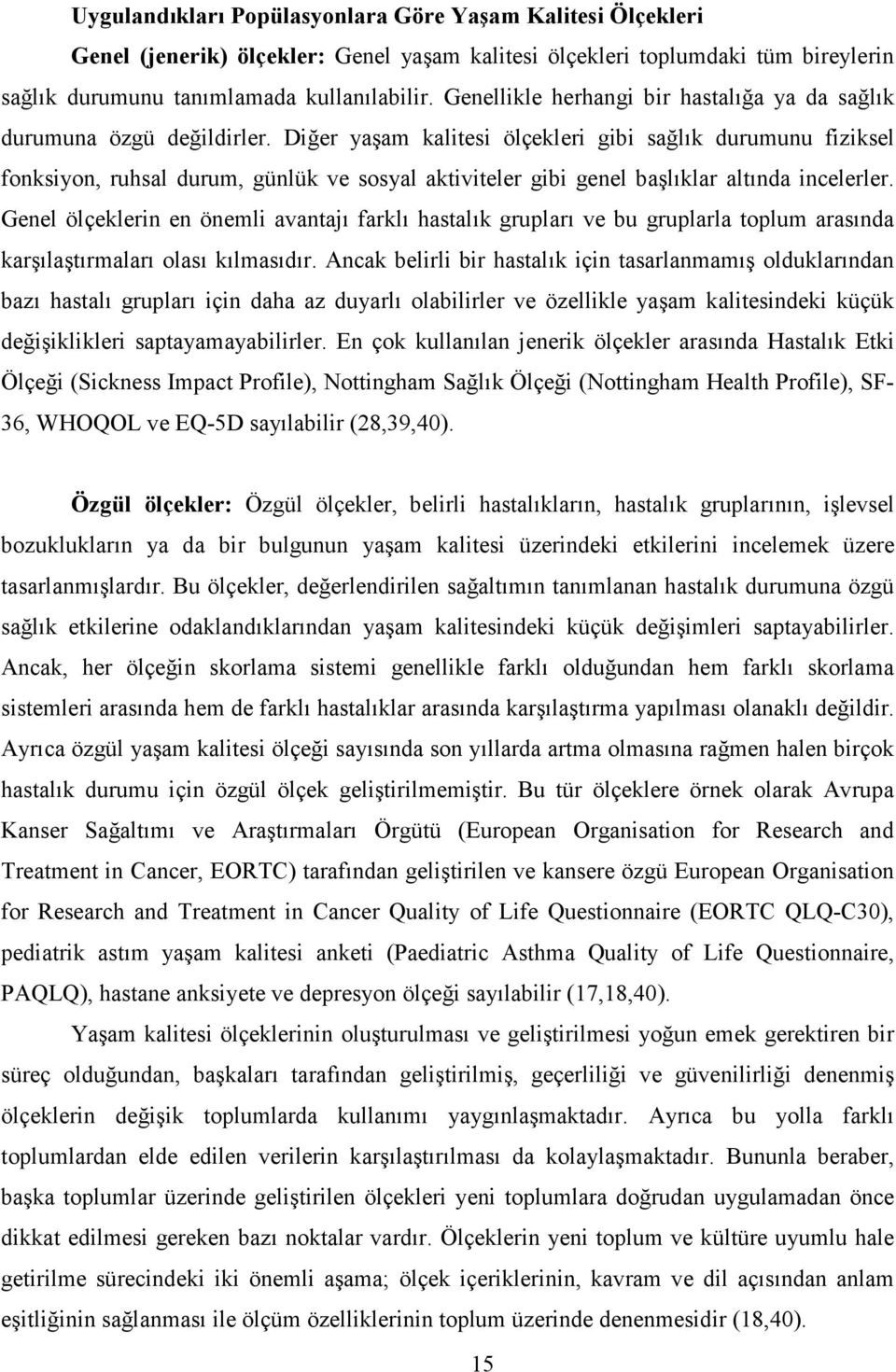 Uygulandıkları Popülasyonlara Göre Yaşam Kalitesi Ölçekleri

Genel (jenerik) ölçekler: Genel yaşam kalitesi ölçekleri toplumdaki tüm bireylerin sağlık durumunu tanımlamada kullanılabilir. Genellikle herhangi bir hastalığa ya da sağlık durumuna özgü değildirler. Diğer yaşam kalitesi ölçekleri gibi sağlık durumunu fiziksel fonksiyon, ruhsal durum, günlük ve sosyal aktiviteler gibi genel başlıklar altında incelerler. Genel ölçeklerin en önemli avantajı farklı hastalık grupları ve bu gruplarla toplum arasında karşılaştırmaları olası kılmasıdır. Ancak belirli bir hastalık için tasarlanmamış olduklarından bazı hastalı grupları için daha az duyarlı olabilirler ve özellikle yaşam kalitesindeki küçük değişiklikleri saptayamayabilirler. En çok kullanılan jenerik ölçekler arasında Hastalık Etki Ölçeği (Sickness Impact Profile), Nottingham Sağlık Ölçeği (Nottingham Health Profile), SF-36, WHOQOL ve EQ-5D sayılabilir (28,39,40).

Özgül ölçekler: Özgül ölçekler, belirli hastalıkların, hastalık gruplarının, işlevsel bozuklukların ya da bir bulgunun yaşam kalitesi üzerindeki etkilerini incelemek üzere tasarlanmışlardır. Bu ölçekler, değerlendirilen sağaltımın tanımlanan hastalık durumuna özgü sağlık etkilerine odaklandıklarından yaşam kalitesindeki küçük değişimleri saptayabilirler. Ancak, her ölçeğin skorlama sistemi genellikle farklı olduğundan hem farklı skorlama sistemleri arasında hem de farklı hastalıklar arasında karşılaştırma yapılması olanaklı değildir. Ayrıca özgül yaşam kalitesi ölçeği sayısında son yıllarda artma olmasına rağmen halen birçok hastalık durumu için özgül ölçek geliştirilmemiştir. Bu tür ölçeklere örnek olarak Avrupa Kanser Sağaltımı ve Araştırmaları Örgütü (European Organisation for Research and Treatment in Cancer, EORTC) tarafından geliştirilen ve kansere özgü European Organisation for Research and Treatment in Cancer Quality of Life Questionnaire (EORTC QLQ-C30), pediatrik astım yaşam kalitesi anketi (Paediatric Asthma Quality of Life Questionnaire, PAQLQ), hastane anksiyete ve depresyon ölçeği sayılabilir (17,18,40).

Yaşam kalitesi ölçeklerinin oluşturulması ve geliştirilmesi yoğun emek gerektiren bir süreç olduğundan, başkaları tarafından geliştirilmiş, geçerliliği ve güvenilirliği denenmiş ölçeklerin değişik toplumlarda kullanımı yaygınlaşmaktadır. Ayrıca bu yolla farklı toplumlardan elde edilen verilerin karşılaştırılması da kolaylaşmaktadır. Bununla beraber, başka toplumlar üzerinde geliştirilen ölçekleri yeni toplumlara doğrudan uygulamadan önce dikkat edilmesi gereken bazı noktalar vardır. Ölçeklerin yeni toplum ve kültüre uyumlu hale getirilme sürecindeki iki önemli aşama; ölçek içeriklerinin, kavram ve dil açısından anlam eşitliğinin sağlanması ile ölçüm özelliklerinin toplum üzerinde denenmesidir (18,40).

15